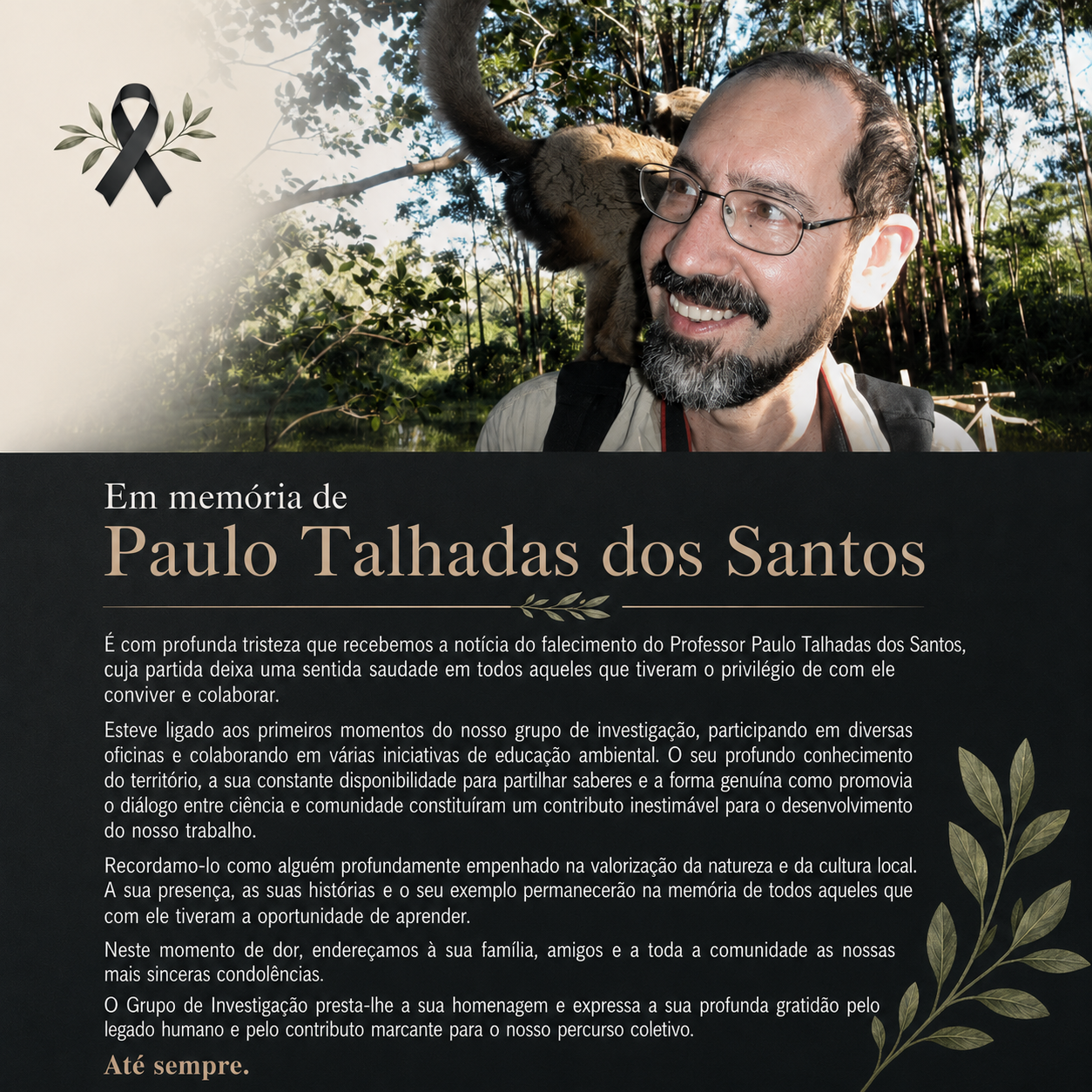 Em memória de
Paulo Talhadas dos Santos

É com profunda tristeza que recebemos a notícia do falecimento do Professor Paulo Talhadas dos Santos, cuja partida deixa uma sentida saudade em todos aqueles que tiveram o privilégio de com ele conviver e colaborar.

Esteve ligado aos primeiros momentos do nosso grupo de investigação, participando em diversas oficinas e colaborando em várias iniciativas de educação ambiental. O seu profundo conhecimento do território, a sua constante disponibilidade para partilhar saberes e a forma genuína como promovia o diálogo entre ciência e comunidade constituíram um contributo inestimável para o desenvolvimento do nosso trabalho.

Recordamo-lo como alguém profundamente empenhado na valorização da natureza e da cultura local. A sua presença, as suas histórias e o seu exemplo permanecerão na memória de todos aqueles que com ele tiveram a oportunidade de aprender.

Neste momento de dor, endereçamos à sua família, amigos e a toda a comunidade as nossas mais sinceras condolências.

O Grupo de Investigação presta-lhe a sua homenagem e expressa a sua profunda gratidão pelo legado humano e pelo contributo marcante para o nosso percurso coletivo.

Até sempre.